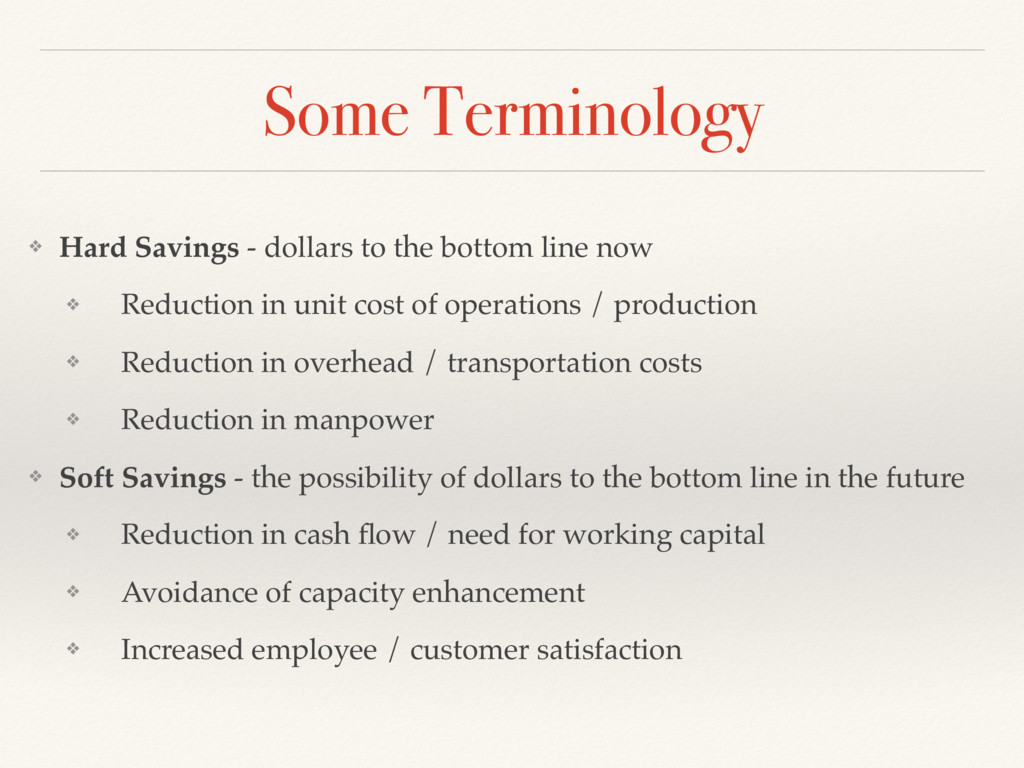 Some Terminology

❖ Hard Savings - dollars to the bottom line now

❖ Reduction in unit cost of operations / production

❖ Reduction in overhead / transportation costs

❖ Reduction in manpower

❖ Soft Savings - the possibility of dollars to the bottom line in the future

❖ Reduction in cash flow / need for working capital

❖ Avoidance of capacity enhancement

❖ Increased employee / customer satisfaction